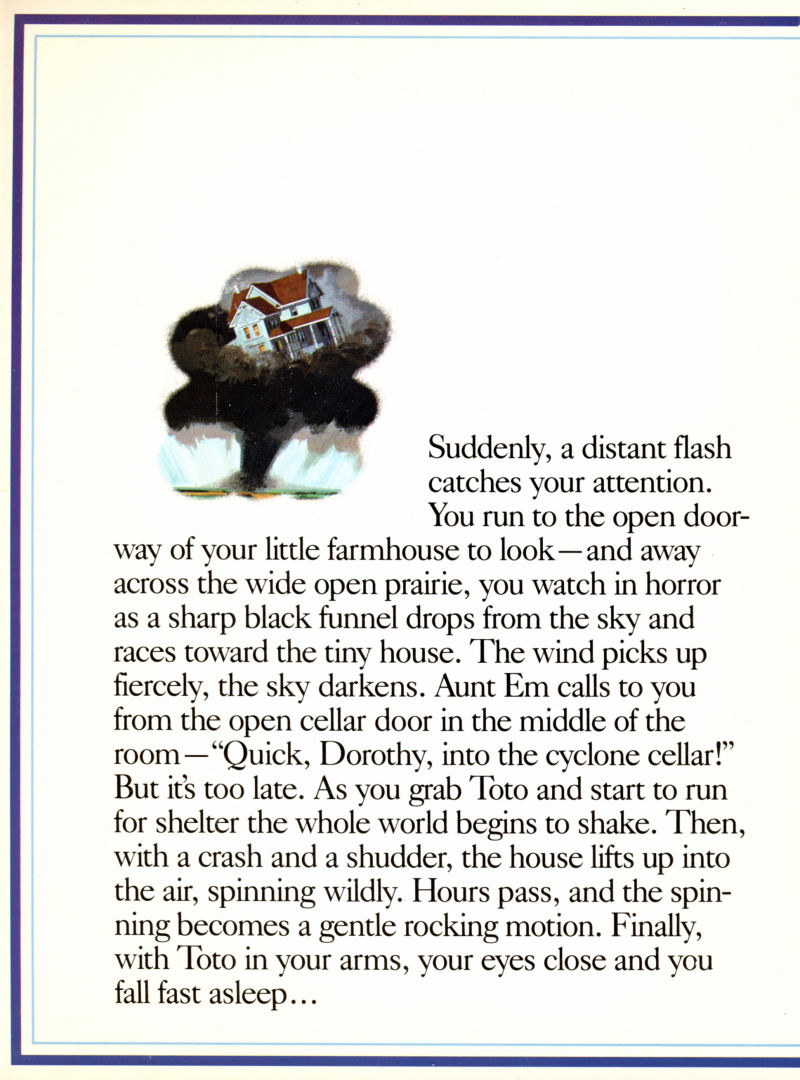 Suddenly, a distant flash catches your attention. You run to the open doorway of your little farmhouse to look—and away across the wide open prairie, you watch in horror as a sharp black funnel drops from the sky and races toward the tiny house. The wind picks up fiercely, the sky darkens. Aunt Em calls to you from the open cellar door in the middle of the room—"Quick, Dorothy, into the cyclone cellar!" But it's too late. As you grab Toto and start to run for shelter the whole world begins to shake. Then, with a crash and a shudder, the house lifts up into the air, spinning wildly. Hours pass, and the spinning becomes a gentle rocking motion. Finally, with Toto in your arms, your eyes close and you fall fast asleep...